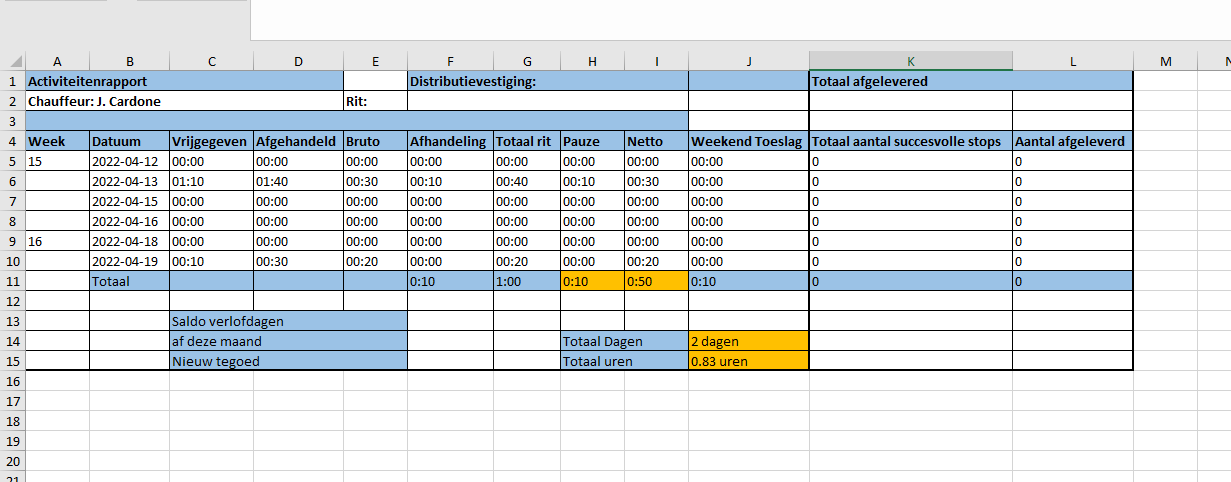 | | A | B | C | D | E | F | G | H | I | J | K | L | M | N |
|---|---|---|---|---|---|---|---|---|---|---|---|---|---|---|
| 1 | Activiteitenrapport | | | | | Distributievestiging: | | | | | Totaal afgelevered | | | |
| 2 | Chauffeur: J. Cardone | | | | Rit: | | | | | | | | | |
| 3 | | | | | | | | | | | | | | |
| 4 | Week | Datuum | Vrijgegeven | Afgehandeld | Bruto | Afhandeling | Totaal rit | Pauze | Netto | Weekend Toeslag | Totaal aantal succesvolle stops | Aantal afgeleverd | | |
| 5 | 15 | 2022-04-12 | 00:00 | 00:00 | 00:00 | 00:00 | 00:00 | 00:00 | 00:00 | 00:00 | 0 | 0 | | |
| 6 | | 2022-04-13 | 01:10 | 01:40 | 00:30 | 00:10 | 00:40 | 00:10 | 00:30 | 00:00 | 0 | 0 | | |
| 7 | | 2022-04-15 | 00:00 | 00:00 | 00:00 | 00:00 | 00:00 | 00:00 | 00:00 | 00:00 | 0 | 0 | | |
| 8 | | 2022-04-16 | 00:00 | 00:00 | 00:00 | 00:00 | 00:00 | 00:00 | 00:00 | 00:00 | 0 | 0 | | |
| 9 | 16 | 2022-04-18 | 00:00 | 00:00 | 00:00 | 00:00 | 00:00 | 00:00 | 00:00 | 00:00 | 0 | 0 | | |
| 10 | | 2022-04-19 | 00:10 | 00:30 | 00:20 | 00:00 | 00:20 | 00:00 | 00:20 | 00:00 | 0 | 0 | | |
| 11 | | Totaal | | | | 0:10 | 1:00 | 0:10 | 0:50 | 0:10 | 0 | 0 | | |
| 12 | | | | | | | | | | | | | | |
| 13 | | | Saldo verlofdagen | | | | | | | | | | | |
| 14 | | | af deze maand | | | | | Totaal Dagen | | 2 dagen | | | | |
| 15 | | | Nieuw tegoed | | | | | Totaal uren | | 0.83 uren | | | | |
| 16 | | | | | | | | | | | | | | |
| 17 | | | | | | | | | | | | | | |
| 18 | | | | | | | | | | | | | | |
| 19 | | | | | | | | | | | | | | |
| 20 | | | | | | | | | | | | | | |
| 21 | | | | | | | | | | | | | | |